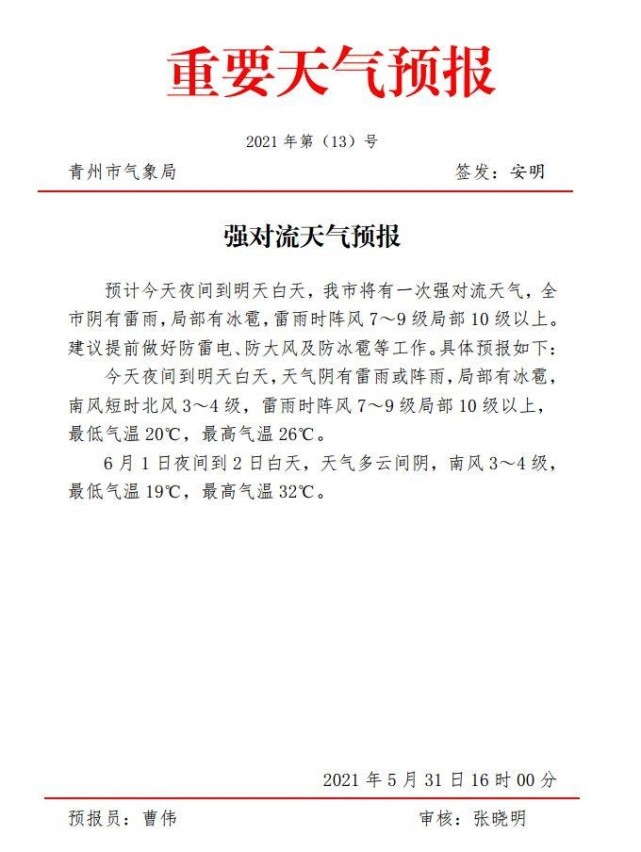 重要天气预报

2021 年第（13）号

青州市气象局　　签发：安明

强对流天气预报

预计今天夜间到明天白天，我市将有一次强对流天气，全市阴有雷雨，局部有冰雹，雷雨时阵风 7～9 级局部 10 级以上。建议提前做好防雷电、防大风及防冰雹等工作。具体预报如下：

今天夜间到明天白天，天气阴有雷雨或阵雨，局部有冰雹，南风短时北风 3～4 级，雷雨时阵风 7～9 级局部 10 级以上，最低气温 20℃，最高气温 26℃。

6 月 1 日夜间到 2 日白天，天气多云间阴，南风 3～4 级，最低气温 19℃，最高气温 32℃。

2021 年 5 月 31 日 16 时 00 分

预报员：曹伟　　审核：张晓明